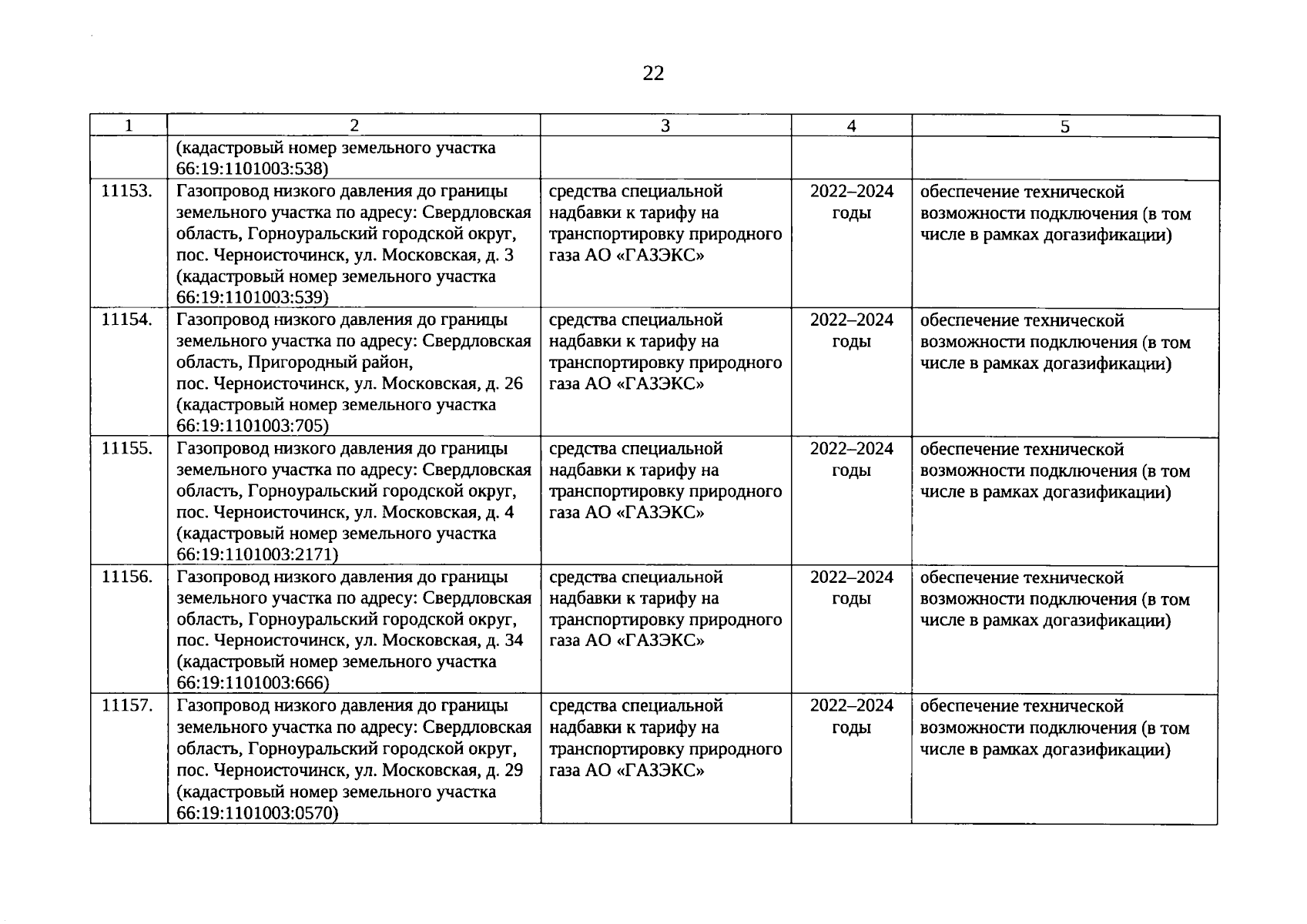 22

| 1 | 2 | 3 | 4 | 5 |
|---|---|---|---|---|
| | (кадастровый номер земельного участка 66:19:1101003:538) | | | |
| 11153. | Газопровод низкого давления до границы земельного участка по адресу: Свердловская область, Горноуральский городской округ, пос. Черноисточинск, ул. Московская, д. 3 (кадастровый номер земельного участка 66:19:1101003:539) | средства специальной надбавки к тарифу на транспортировку природного газа АО «ГАЗЭКС» | 2022–2024 годы | обеспечение технической возможности подключения (в том числе в рамках догазификации) |
| 11154. | Газопровод низкого давления до границы земельного участка по адресу: Свердловская область, Пригородный район, пос. Черноисточинск, ул. Московская, д. 26 (кадастровый номер земельного участка 66:19:1101003:705) | средства специальной надбавки к тарифу на транспортировку природного газа АО «ГАЗЭКС» | 2022–2024 годы | обеспечение технической возможности подключения (в том числе в рамках догазификации) |
| 11155. | Газопровод низкого давления до границы земельного участка по адресу: Свердловская область, Горноуральский городской округ, пос. Черноисточинск, ул. Московская, д. 4 (кадастровый номер земельного участка 66:19:1101003:2171) | средства специальной надбавки к тарифу на транспортировку природного газа АО «ГАЗЭКС» | 2022–2024 годы | обеспечение технической возможности подключения (в том числе в рамках догазификации) |
| 11156. | Газопровод низкого давления до границы земельного участка по адресу: Свердловская область, Горноуральский городской округ, пос. Черноисточинск, ул. Московская, д. 34 (кадастровый номер земельного участка 66:19:1101003:666) | средства специальной надбавки к тарифу на транспортировку природного газа АО «ГАЗЭКС» | 2022–2024 годы | обеспечение технической возможности подключения (в том числе в рамках догазификации) |
| 11157. | Газопровод низкого давления до границы земельного участка по адресу: Свердловская область, Горноуральский городской округ, пос. Черноисточинск, ул. Московская, д. 29 (кадастровый номер земельного участка 66:19:1101003:0570) | средства специальной надбавки к тарифу на транспортировку природного газа АО «ГАЗЭКС» | 2022–2024 годы | обеспечение технической возможности подключения (в том числе в рамках догазификации) |